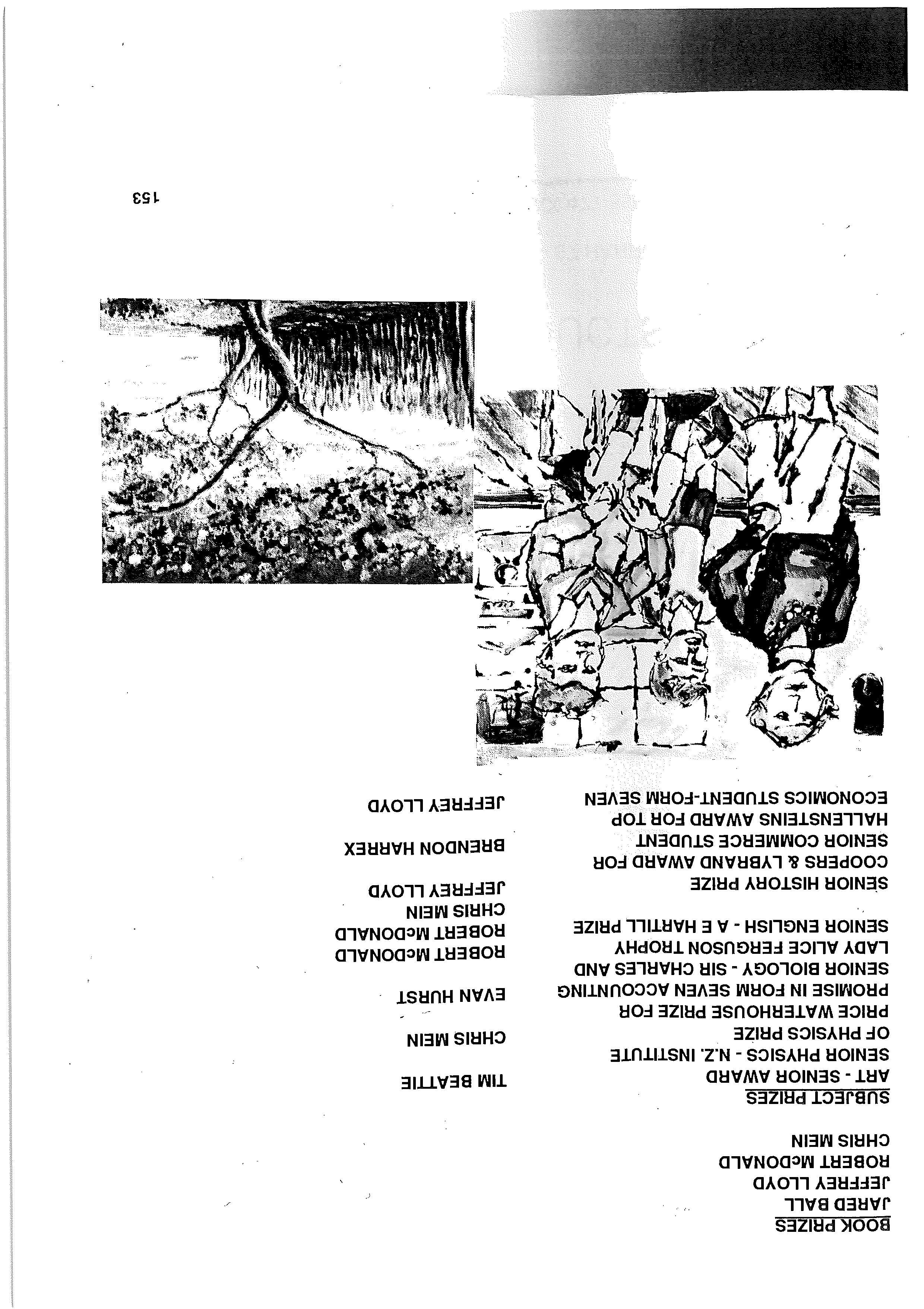 BOOK PRIZES
JARED BALL
JEFFREY LLOYD
ROBERT McDONALD
CHRIS MEIN

SUBJECT PRIZES
ART - SENIOR AWARD TIM BEATTIE
SENIOR PHYSICS - N.Z. INSTITUTE OF PHYSICS PRIZE CHRIS MEIN
PRICE WATERHOUSE PRIZE FOR PROMISE IN FORM SEVEN ACCOUNTING EVAN HURST
SENIOR BIOLOGY - SIR CHARLES AND LADY ALICE FERGUSON TROPHY ROBERT McDONALD
SENIOR ENGLISH - A E HARTILL PRIZE ROBERT McDONALD
CHRIS MEIN
SENIOR HISTORY PRIZE JEFFREY LLOYD
COOPERS & LYBRAND AWARD FOR SENIOR COMMERCE STUDENT BRENDON HARREX
HALLENSTEINS AWARD FOR TOP ECONOMICS STUDENT-FORM SEVEN JEFFREY LLOYD

153